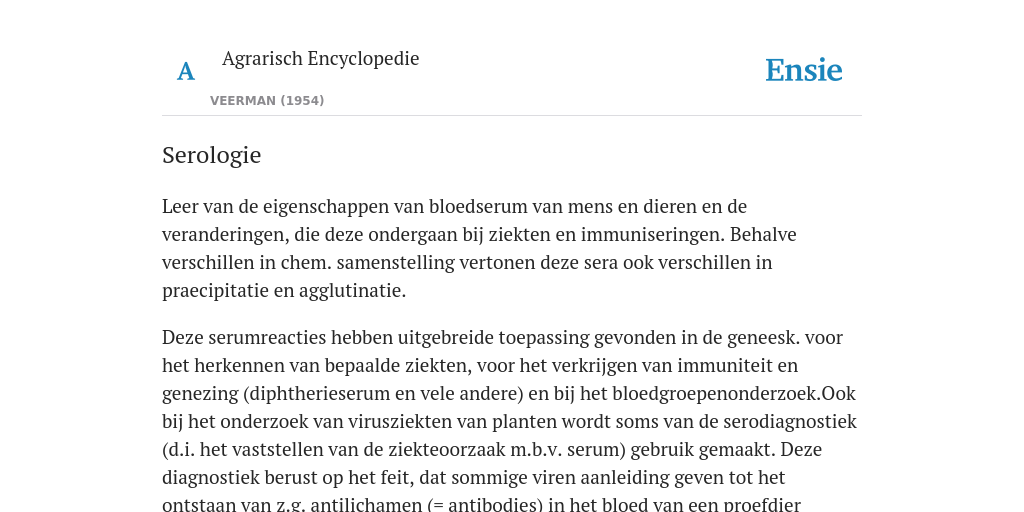 A

Agrarisch Encyclopedie

VEERMAN (1954)

Ensie

Serologie

Leer van de eigenschappen van bloedserum van mens en dieren en de veranderingen, die deze ondergaan bij ziekten en immuniseringen. Behalve verschillen in chem. samenstelling vertonen deze sera ook verschillen in praecipitatie en agglutinatie.

Deze serumreacties hebben uitgebreide toepassing gevonden in de geneesk. voor het herkennen van bepaalde ziekten, voor het verkrijgen van immuniteit en genezing (diphtherieserum en vele andere) en bij het bloedgroepenonderzoek.Ook bij het onderzoek van virusziekten van planten wordt soms van de serodiagnostiek (d.i. het vaststellen van de ziekteoorzaak m.b.v. serum) gebruik gemaakt. Deze diagnostiek berust op het feit, dat sommige viren aanleiding geven tot het ontstaan van z.g. antilichamen (= antibodies) in het bloed van een proefdier